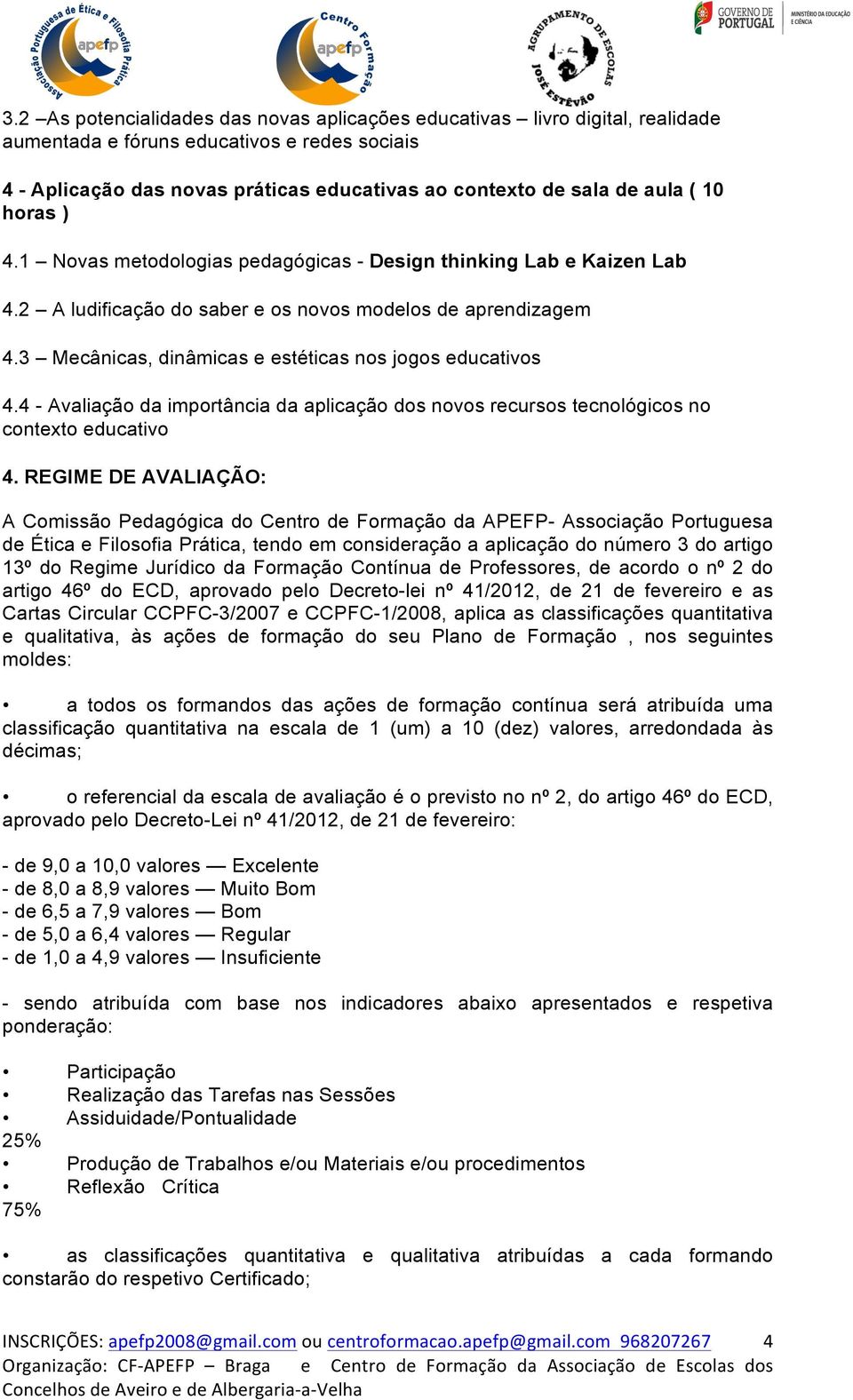 Associação Portuguesa de Ética e Filosofia Prática apefp

Centro Formação apefp

AGRUPAMENTO DE ESCOLAS JOSÉ ESTÊVÃO

GOVERNO DE PORTUGAL MINISTÉRIO DA EDUCAÇÃO E CIÊNCIA

3.2 –As potencialidades das novas aplicações educativas – livro digital, realidade aumentada e fóruns educativos e redes sociais

4 - Aplicação das novas práticas educativas ao contexto de sala de aula ( 10 horas )

4.1 – Novas metodologias pedagógicas - Design thinking Lab e Kaizen Lab

4.2 – A ludificação do saber e os novos modelos de aprendizagem

4.3 – Mecânicas, dinâmicas e estéticas nos jogos educativos

4.4 - Avaliação da importância da aplicação dos novos recursos tecnológicos no contexto educativo

4. REGIME DE AVALIAÇÃO:

A Comissão Pedagógica do Centro de Formação da APEFP- Associação Portuguesa de Ética e Filosofia Prática, tendo em consideração a aplicação do número 3 do artigo 13º do Regime Jurídico da Formação Contínua de Professores, de acordo o nº 2 do artigo 46º do ECD, aprovado pelo Decreto-lei nº 41/2012, de 21 de fevereiro e as Cartas Circular CCPFC-3/2007 e CCPFC-1/2008, aplica as classificações quantitativa e qualitativa, às ações de formação do seu Plano de Formação , nos seguintes moldes:

• a todos os formandos das ações de formação contínua será atribuída uma classificação quantitativa na escala de 1 (um) a 10 (dez) valores, arredondada às décimas;

• o referencial da escala de avaliação é o previsto no nº 2, do artigo 46º do ECD, aprovado pelo Decreto-Lei nº 41/2012, de 21 de fevereiro:

- de 9,0 a 10,0 valores — Excelente
- de 8,0 a 8,9 valores — Muito Bom
- de 6,5 a 7,9 valores — Bom
- de 5,0 a 6,4 valores — Regular
- de 1,0 a 4,9 valores — Insuficiente

- sendo atribuída com base nos indicadores abaixo apresentados e respetiva ponderação:

• Participação
• Realização das Tarefas nas Sessões
• Assiduidade/Pontualidade
25%
• Produção de Trabalhos e/ou Materiais e/ou procedimentos
• Reflexão Crítica
75%

• as classificações quantitativa e qualitativa atribuídas a cada formando constarão do respetivo Certificado;

INSCRIÇÕES: apefp2008@gmail.com ou centroformacao.apefp@gmail.com 968207267 4
Organização: CF-APEFP – Braga e Centro de Formação da Associação de Escolas dos Concelhos de Aveiro e de Albergaria-a-Velha